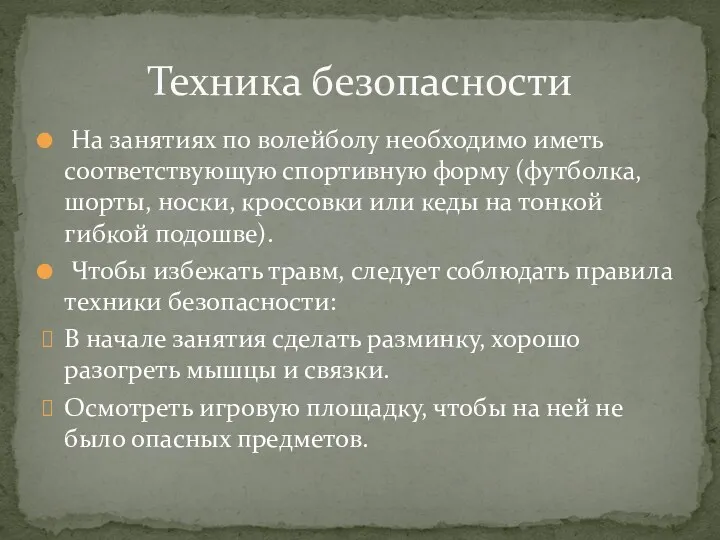 Техника безопасности

На занятиях по волейболу необходимо иметь соответствующую спортивную форму (футболка, шорты, носки, кроссовки или кеды на тонкой гибкой подошве).

Чтобы избежать травм, следует соблюдать правила техники безопасности:

В начале занятия сделать разминку, хорошо разогреть мышцы и связки.

Осмотреть игровую площадку, чтобы на ней не было опасных предметов.